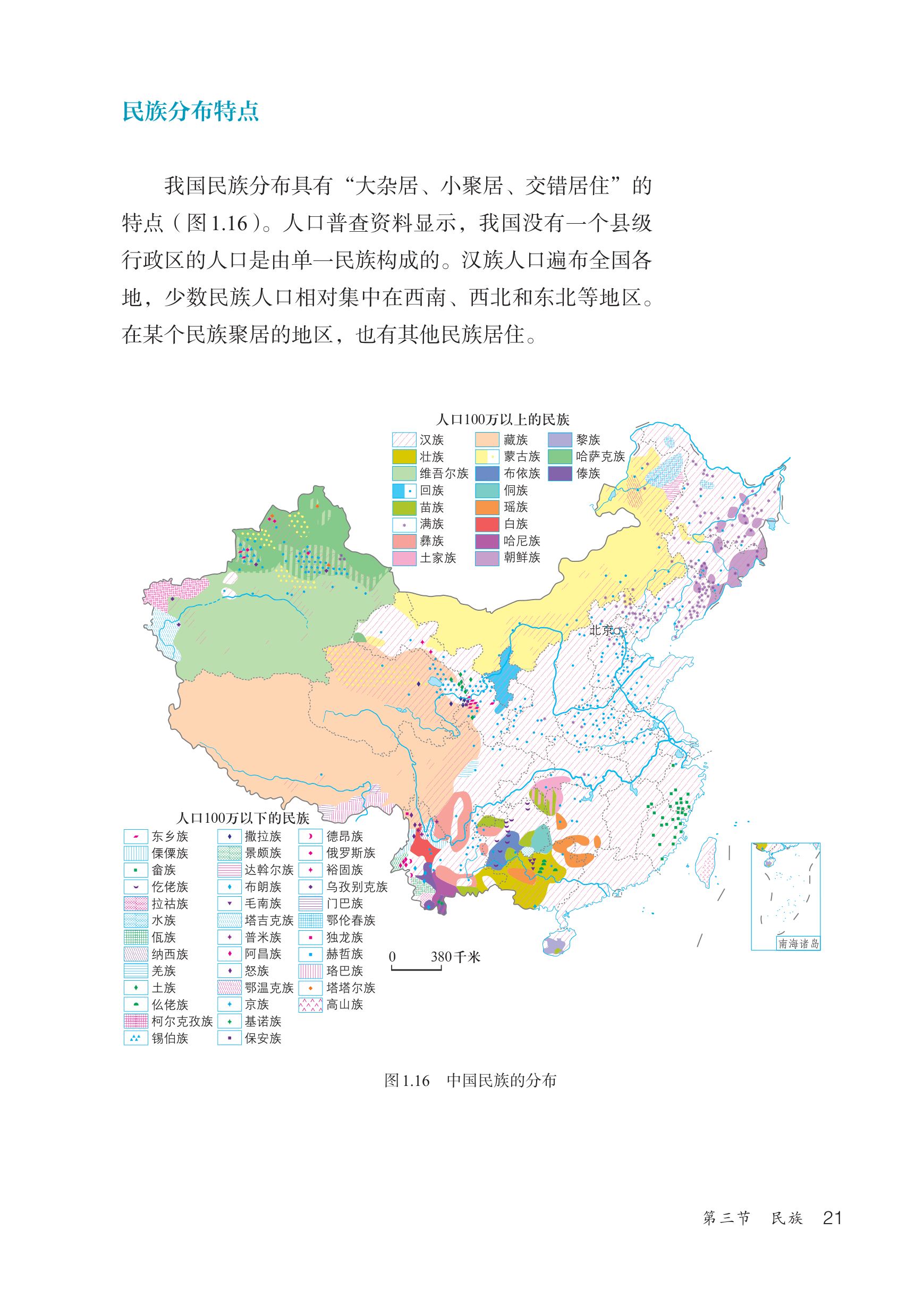 民族分布特点

我国民族分布具有“大杂居、小聚居、交错居住”的特点（图1.16）。人口普查资料显示，我国没有一个县级行政区的人口是由单一民族构成的。汉族人口遍布全国各地，少数民族人口相对集中在西南、西北和东北等地区。在某个民族聚居的地区，也有其他民族居住。

人口100万以上的民族

汉族
壮族
维吾尔族
回族
苗族
满族
彝族
土家族
藏族
蒙古族
布依族
侗族
瑶族
白族
哈尼族
朝鲜族
黎族
哈萨克族
傣族

北京

人口100万以下的民族

东乡族
傈僳族
畲族
仡佬族
拉祜族
水族
佤族
纳西族
羌族
土族
仫佬族
柯尔克孜族
锡伯族
撒拉族
景颇族
达斡尔族
布朗族
毛南族
塔吉克族
普米族
阿昌族
怒族
鄂温克族
京族
基诺族
保安族
德昂族
俄罗斯族
裕固族
乌孜别克族
门巴族
鄂伦春族
独龙族
赫哲族
珞巴族
塔塔尔族
高山族

0 380千米

南海诸岛

图1.16 中国民族的分布

第三节 民族 21